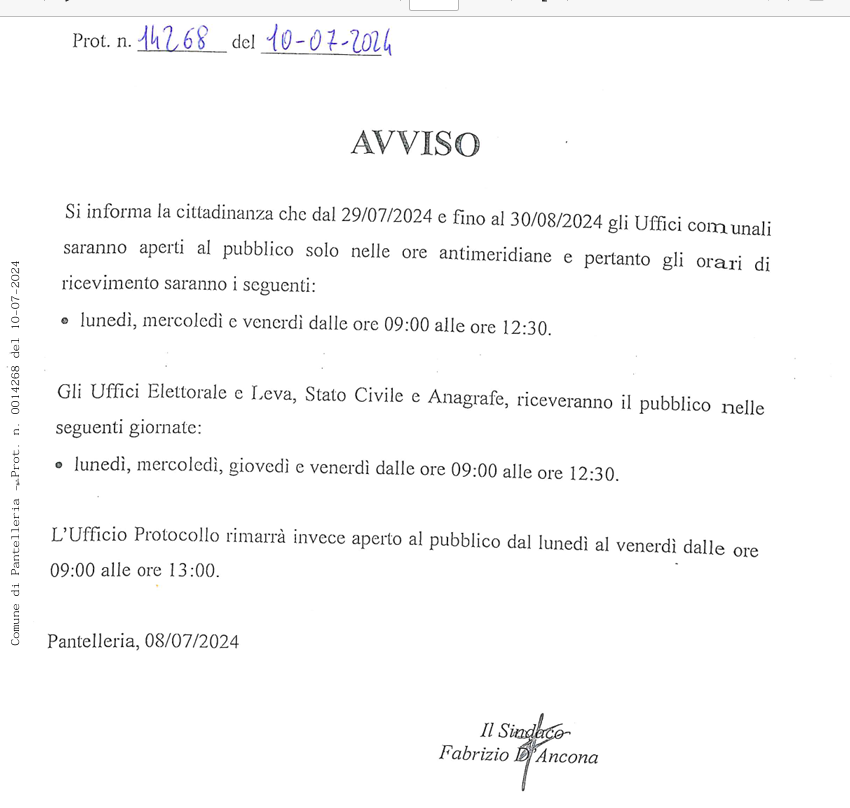 Prot. n. 14268 del 10-07-2024

AVVISO

Si informa la cittadinanza che dal 29/07/2024 e fino al 30/08/2024 gli Uffici comunali saranno aperti al pubblico solo nelle ore antimeridiane e pertanto gli orari di ricevimento saranno i seguenti:

• lunedì, mercoledì e venerdì dalle ore 09:00 alle ore 12:30.

Gli Uffici Elettorale e Leva, Stato Civile e Anagrafe, riceveranno il pubblico nelle seguenti giornate:

• lunedì, mercoledì, giovedì e venerdì dalle ore 09:00 alle ore 12:30.

L'Ufficio Protocollo rimarrà invece aperto al pubblico dal lunedì al venerdì dalle ore 09:00 alle ore 13:00.

Pantelleria, 08/07/2024

Il Sindaco
Fabrizio D'Ancona

Comune di Pantelleria - Prot. n. 0014268 del 10-07-2024